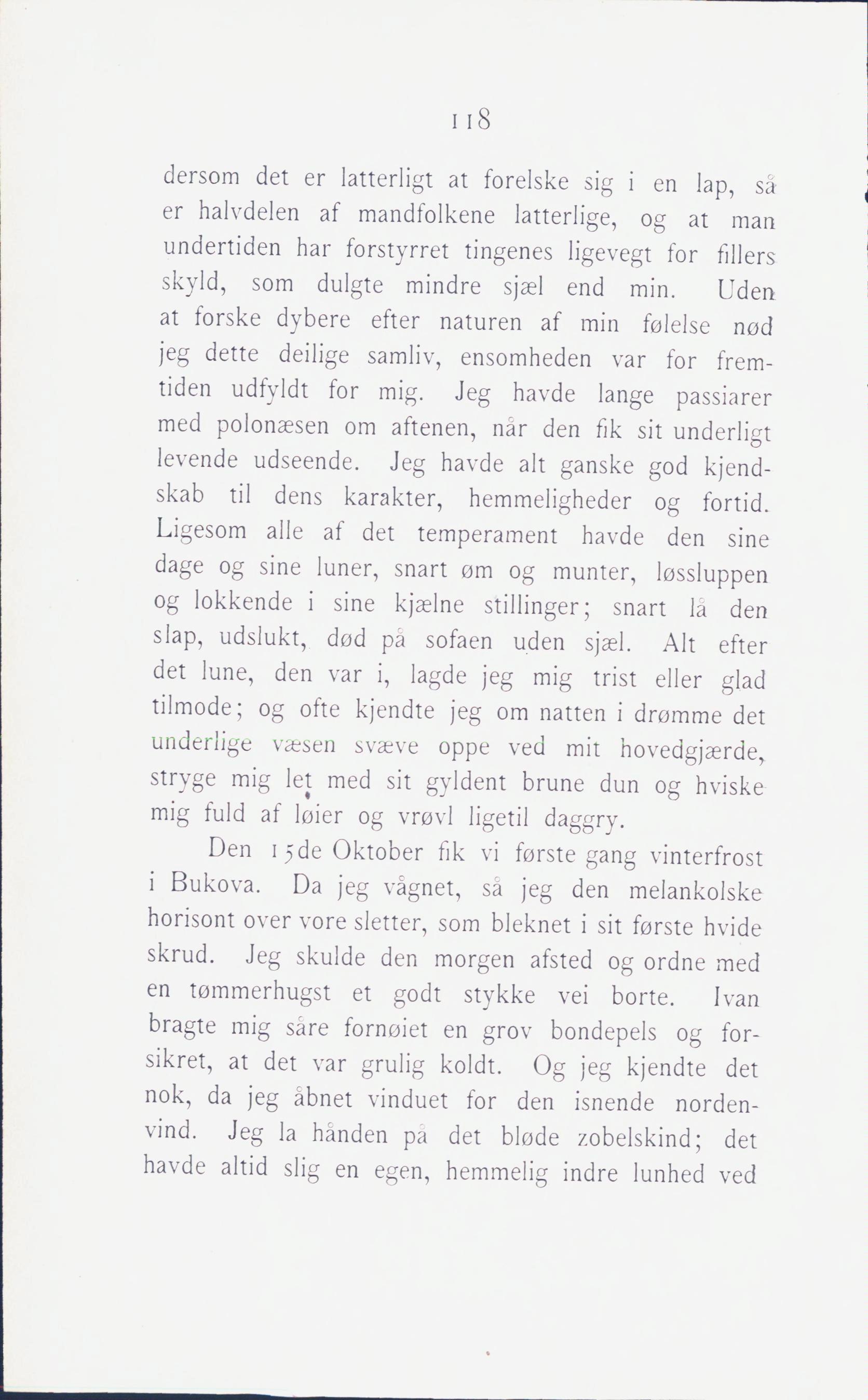 118

dersom det er latterligt at forelske sig i en lap, så er halvdelen af mandfolkene latterlige, og at man undertiden har forstyrret tingenes ligevegt for fillers skyld, som dulgte mindre sjæl end min. Uden at forske dybere efter naturen af min følelse nød jeg dette deilige samliv, ensomheden var for fremtiden udfyldt for mig. Jeg havde lange passiarer med polonæsen om aftenen, når den fik sit underligt levende udseende. Jeg havde alt ganske god kjendskab til dens karakter, hemmeligheder og fortid. Ligesom alle af det temperament havde den sine dage og sine luner, snart øm og munter, løssluppen og lokkende i sine kjælne stillinger; snart lå den slap, udslukt, død på sofaen uden sjæl. Alt efter det lune, den var i, lagde jeg mig trist eller glad tilmode; og ofte kjendte jeg om natten i drømme det underlige væsen svæve oppe ved mit hovedgjærde, stryge mig let med sit gyldent brune dun og hviske mig fuld af løier og vrøvl ligetil daggry.

Den 15de Oktober fik vi første gang vinterfrost i Bukova. Da jeg vågnet, så jeg den melankolske horisont over vore sletter, som bleknet i sit første hvide skrud. Jeg skulde den morgen afsted og ordne med en tømmerhugst et godt stykke vei borte. Ivan bragte mig såre fornøiet en grov bondepels og forsikret, at det var grulig koldt. Og jeg kjendte det nok, da jeg åbnet vinduet for den isnende nordenvind. Jeg la hånden på det bløde zobelskind; det havde altid slig en egen, hemmelig indre lunhed ved